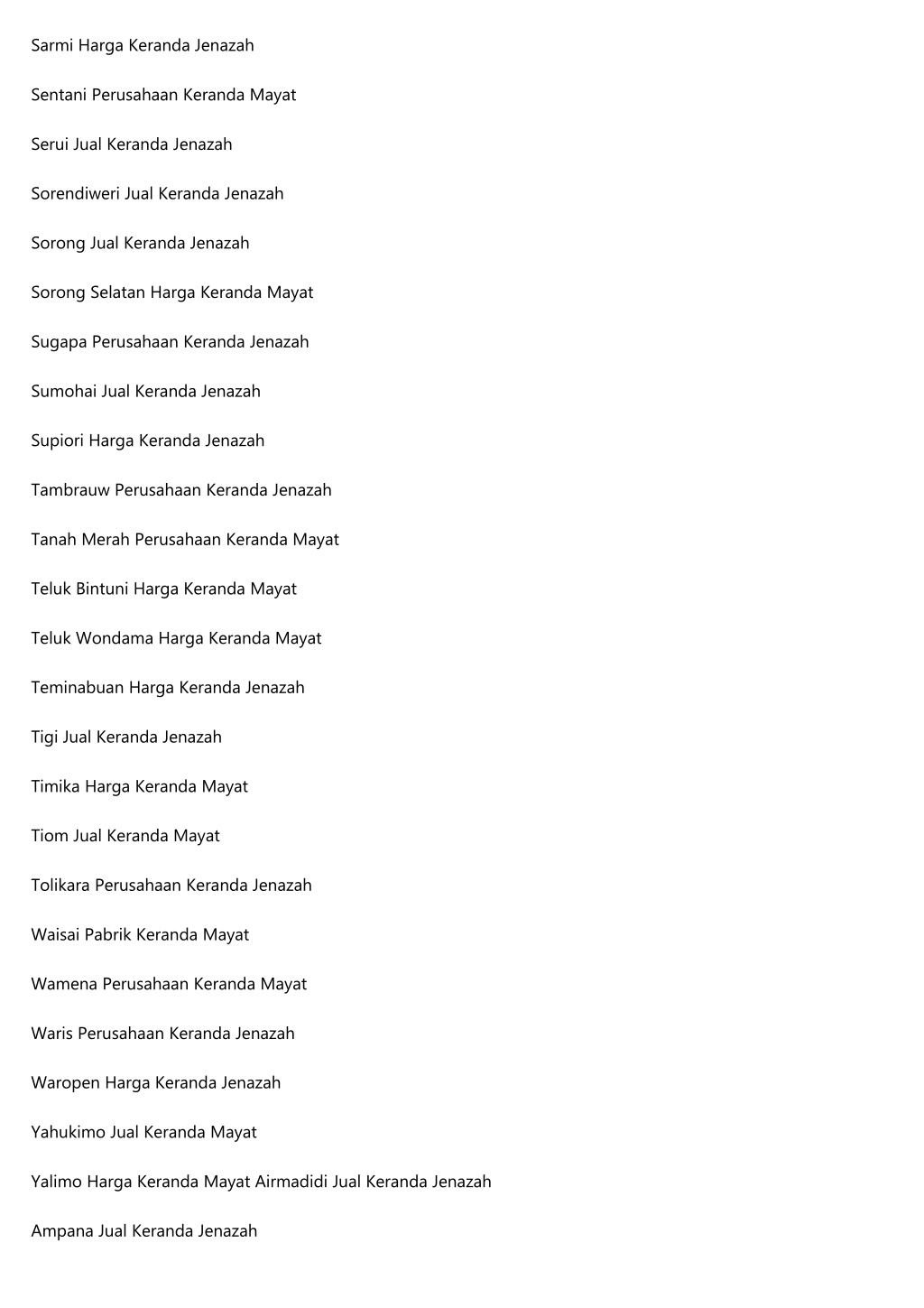 Sarmi Harga Keranda Jenazah

Sentani Perusahaan Keranda Mayat

Serui Jual Keranda Jenazah

Sorendiweri Jual Keranda Jenazah

Sorong Jual Keranda Jenazah

Sorong Selatan Harga Keranda Mayat

Sugapa Perusahaan Keranda Jenazah

Sumohai Jual Keranda Jenazah

Supiori Harga Keranda Jenazah

Tambrauw Perusahaan Keranda Jenazah

Tanah Merah Perusahaan Keranda Mayat

Teluk Bintuni Harga Keranda Mayat

Teluk Wondama Harga Keranda Mayat

Teminabuan Harga Keranda Jenazah

Tigi Jual Keranda Jenazah

Timika Harga Keranda Mayat

Tiom Jual Keranda Mayat

Tolikara Perusahaan Keranda Jenazah

Waisai Pabrik Keranda Mayat

Wamena Perusahaan Keranda Mayat

Waris Perusahaan Keranda Jenazah

Waropen Harga Keranda Jenazah

Yahukimo Jual Keranda Mayat

Yalimo Harga Keranda Mayat Airmadidi Jual Keranda Jenazah

Ampana Jual Keranda Jenazah